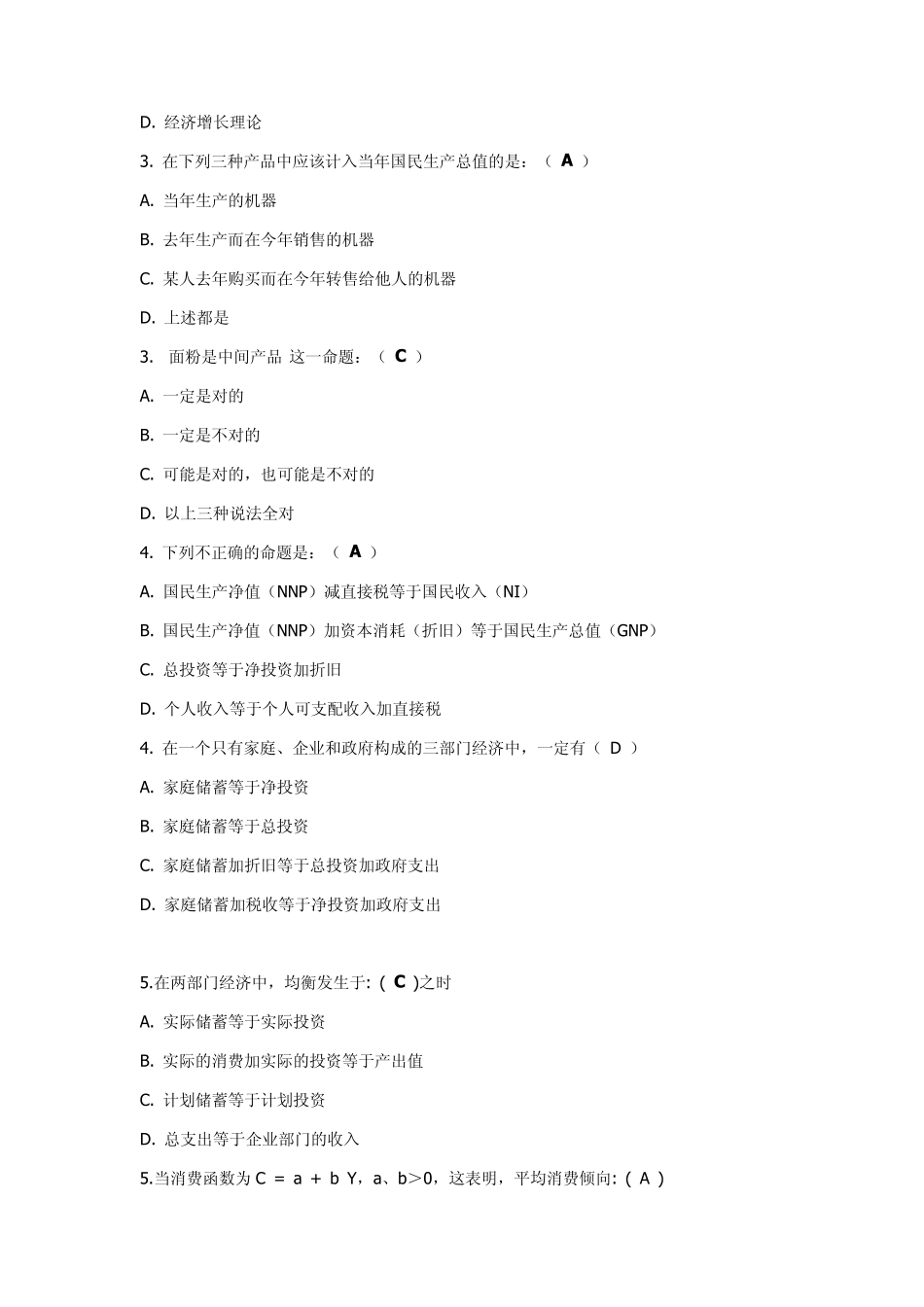 D. 经济增长理论

3. 在下列三种产品中应该计入当年国民生产总值的是：（ A ）

A. 当年生产的机器

B. 去年生产而在今年销售的机器

C. 某人去年购买而在今年转售给他人的机器

D. 上述都是

3. 面粉是中间产品 这一命题：（ C ）

A. 一定是对的

B. 一定是不对的

C. 可能是对的，也可能是不对的

D. 以上三种说法全对

4. 下列不正确的命题是：（ A ）

A. 国民生产净值（NNP）减直接税等于国民收入（NI）

B. 国民生产净值（NNP）加资本消耗（折旧）等于国民生产总值（GNP）

C. 总投资等于净投资加折旧

D. 个人收入等于个人可支配收入加直接税

4. 在一个只有家庭、企业和政府构成的三部门经济中，一定有（ D ）

A. 家庭储蓄等于净投资

B. 家庭储蓄等于总投资

C. 家庭储蓄加折旧等于总投资加政府支出

D. 家庭储蓄加税收等于净投资加政府支出

5.在两部门经济中，均衡发生于:（ C )之时

A. 实际储蓄等于实际投资

B. 实际的消费加实际的投资等于产出值

C. 计划储蓄等于计划投资

D. 总支出等于企业部门的收入

5.当消费函数为 C ＝ a ＋ b Y，a、b＞0，这表明，平均消费倾向:（ A )